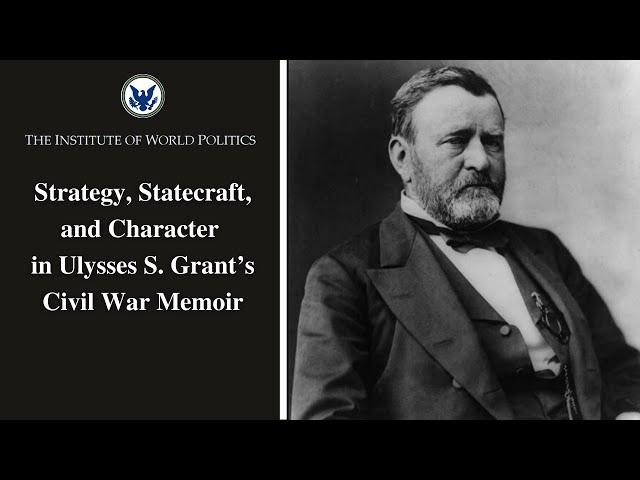 THE INSTITUTE OF WORLD POLITICS

Strategy, Statecraft, and Character in Ulysses S. Grant's Civil War Memoir